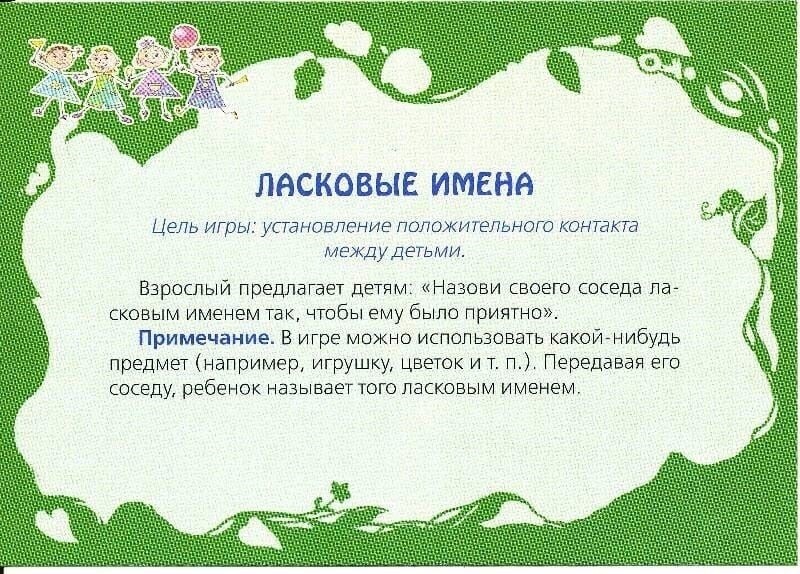 ЛАСКОВЫЕ ИМЕНА

Цель игры: установление положительного контакта между детьми.

Взрослый предлагает детям: «Назови своего соседа ласковым именем так, чтобы ему было приятно».

Примечание. В игре можно использовать какой-нибудь предмет (например, игрушку, цветок и т. п.). Передавая его соседу, ребенок называет того ласковым именем.